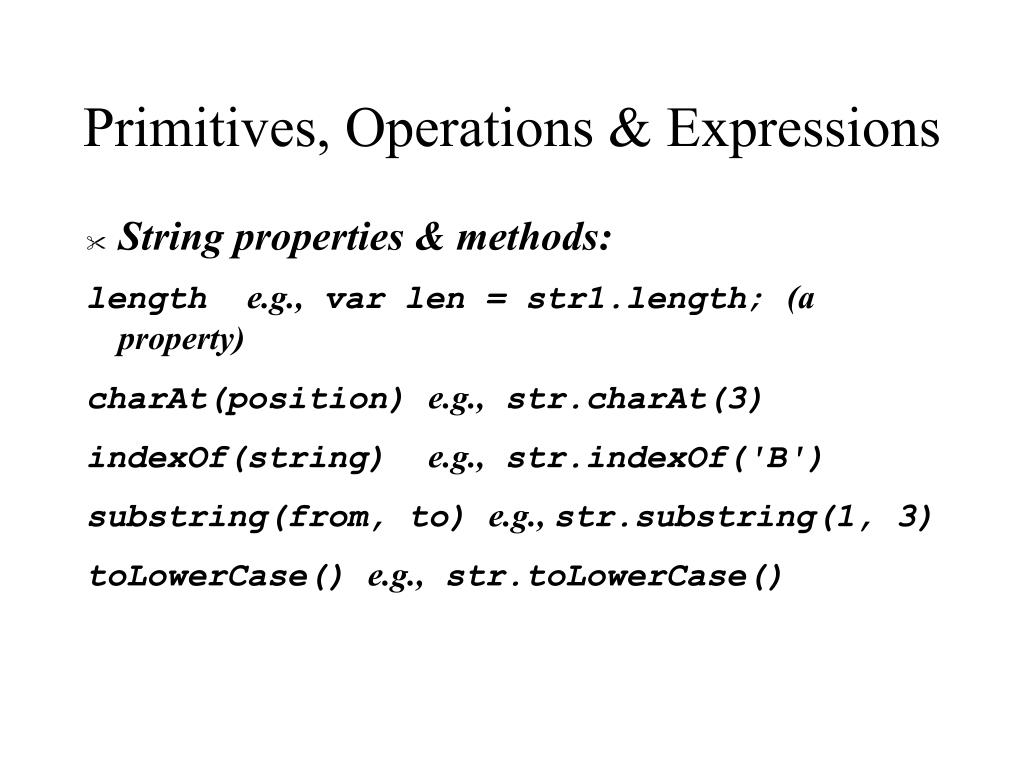 Primitives, Operations & Expressions

String properties & methods:

length e.g., var len = str1.length; (a property)

charAt(position) e.g., str.charAt(3)

indexOf(string) e.g., str.indexOf('B')

substring(from, to) e.g., str.substring(1, 3)

toLowerCase() e.g., str.toLowerCase()